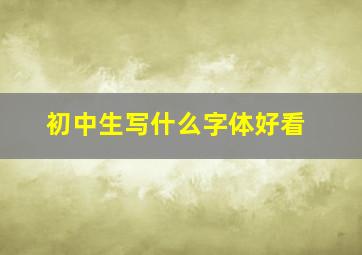 初中生写什么字体好看